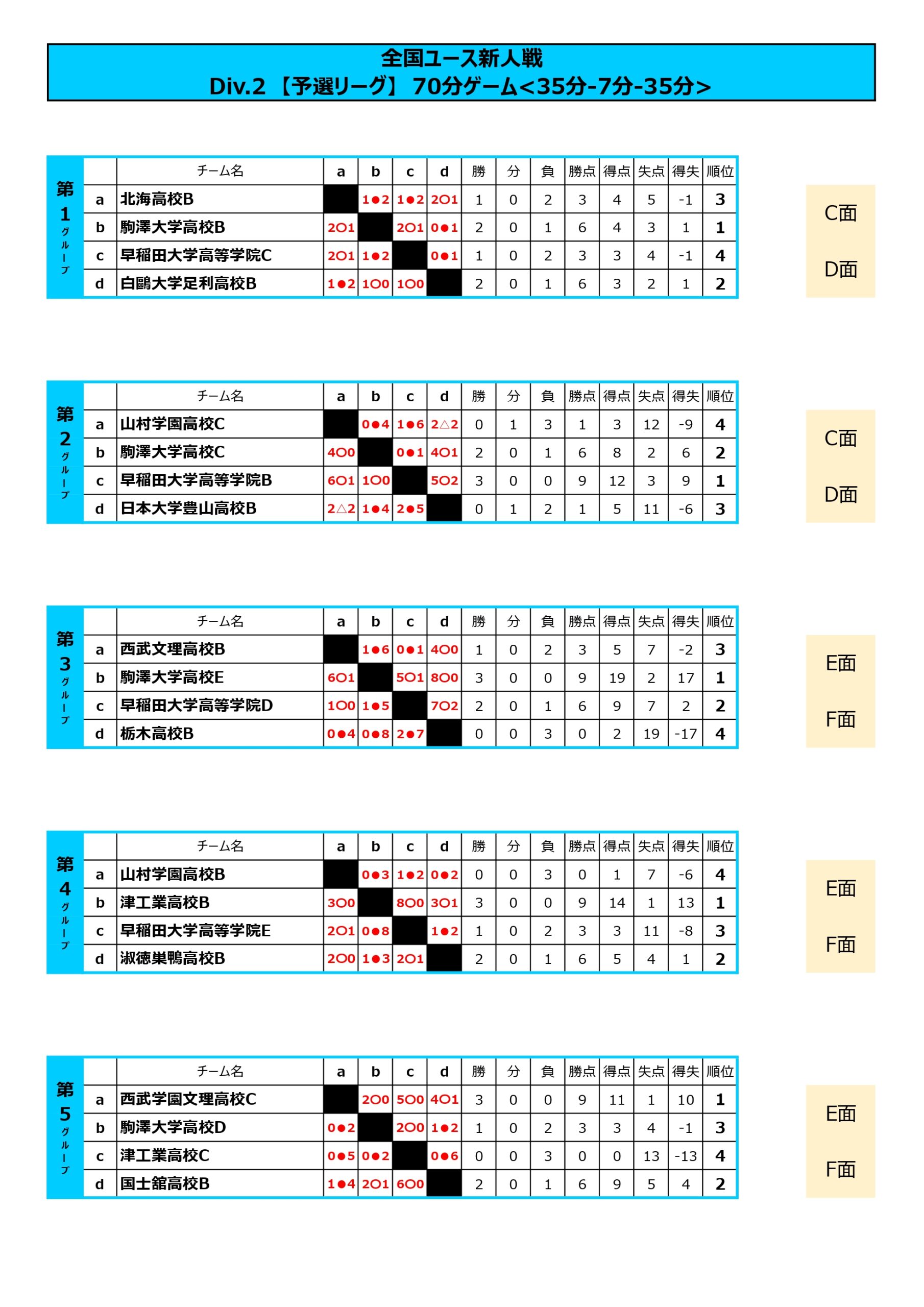 全国ユース新人戦
Div.2 【予選リーグ】 70分ゲーム<35分-7分-35分>

第1グループ

| | チーム名 | a | b | c | d | 勝 | 分 | 負 | 勝点 | 得点 | 失点 | 得失 | 順位 |
|---|---|---|---|---|---|---|---|---|---|---|---|---|---|
| a | 北海高校B | | 1●2 | 1●2 | 2○1 | 1 | 0 | 2 | 3 | 4 | 5 | -1 | 3 |
| b | 駒澤大学高校B | 2○1 | | 2○1 | 0●1 | 2 | 0 | 1 | 6 | 4 | 3 | 1 | 1 |
| c | 早稲田大学高等学院C | 2○1 | 1●2 | | 0●1 | 1 | 0 | 2 | 3 | 3 | 4 | -1 | 4 |
| d | 白鷗大学足利高校B | 1●2 | 1○0 | 1○0 | | 2 | 0 | 1 | 6 | 3 | 2 | 1 | 2 |

C面
D面

第2グループ

| | チーム名 | a | b | c | d | 勝 | 分 | 負 | 勝点 | 得点 | 失点 | 得失 | 順位 |
|---|---|---|---|---|---|---|---|---|---|---|---|---|---|
| a | 山村学園高校C | | 0●4 | 1●6 | 2△2 | 0 | 1 | 3 | 1 | 3 | 12 | -9 | 4 |
| b | 駒澤大学高校C | 4○0 | | 0●1 | 4○1 | 2 | 0 | 1 | 6 | 8 | 2 | 6 | 2 |
| c | 早稲田大学高等学院B | 6○1 | 1○0 | | 5○2 | 3 | 0 | 0 | 9 | 12 | 3 | 9 | 1 |
| d | 日本大学豊山高校B | 2△2 | 1●4 | 2●5 | | 0 | 1 | 2 | 1 | 5 | 11 | -6 | 3 |

C面
D面

第3グループ

| | チーム名 | a | b | c | d | 勝 | 分 | 負 | 勝点 | 得点 | 失点 | 得失 | 順位 |
|---|---|---|---|---|---|---|---|---|---|---|---|---|---|
| a | 西武文理高校B | | 1●6 | 0●1 | 4○0 | 1 | 0 | 2 | 3 | 5 | 7 | -2 | 3 |
| b | 駒澤大学高校E | 6○1 | | 5○1 | 8○0 | 3 | 0 | 0 | 9 | 19 | 2 | 17 | 1 |
| c | 早稲田大学高等学院D | 1○0 | 1●5 | | 7○2 | 2 | 0 | 1 | 6 | 9 | 7 | 2 | 2 |
| d | 栃木高校B | 0●4 | 0●8 | 2●7 | | 0 | 0 | 3 | 0 | 2 | 19 | -17 | 4 |

E面
F面

第4グループ

| | チーム名 | a | b | c | d | 勝 | 分 | 負 | 勝点 | 得点 | 失点 | 得失 | 順位 |
|---|---|---|---|---|---|---|---|---|---|---|---|---|---|
| a | 山村学園高校B | | 0●3 | 1●2 | 0●2 | 0 | 0 | 3 | 0 | 1 | 7 | -6 | 4 |
| b | 津工業高校B | 3○0 | | 8○0 | 3○1 | 3 | 0 | 0 | 9 | 14 | 1 | 13 | 1 |
| c | 早稲田大学高等学院E | 2○1 | 0●8 | | 1●2 | 1 | 0 | 2 | 3 | 3 | 11 | -8 | 3 |
| d | 淑徳巣鴨高校B | 2○0 | 1●3 | 2○1 | | 2 | 0 | 1 | 6 | 5 | 4 | 1 | 2 |

E面
F面

第5グループ

| | チーム名 | a | b | c | d | 勝 | 分 | 負 | 勝点 | 得点 | 失点 | 得失 | 順位 |
|---|---|---|---|---|---|---|---|---|---|---|---|---|---|
| a | 西武学園文理高校C | | 2○0 | 5○0 | 4○1 | 3 | 0 | 0 | 9 | 11 | 1 | 10 | 1 |
| b | 駒澤大学高校D | 0●2 | | 2○0 | 1●2 | 1 | 0 | 2 | 3 | 3 | 4 | -1 | 3 |
| c | 津工業高校C | 0●5 | 0●2 | | 0●6 | 0 | 0 | 3 | 0 | 0 | 13 | -13 | 4 |
| d | 国士舘高校B | 1●4 | 2○1 | 6○0 | | 2 | 0 | 1 | 6 | 9 | 5 | 4 | 2 |

E面
F面